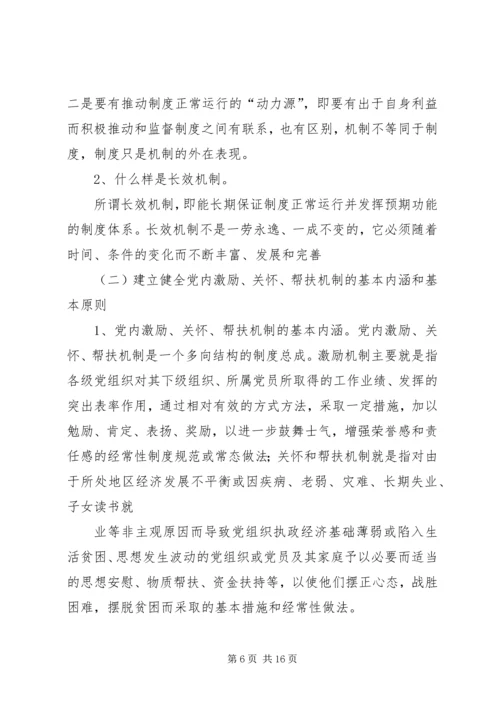 二是要有推动制度正常运行的“动力源”，即要有出于自身利益而积极推动和监督制度之间有联系，也有区别，机制不等同于制度，制度只是机制的外在表现。

2、什么样是长效机制。

所谓长效机制，即能长期保证制度正常运行并发挥预期功能的制度体系。长效机制不是一劳永逸、一成不变的，它必须随着时间、条件的变化而不断丰富、发展和完善

（二）建立健全党内激励、关怀、帮扶机制的基本内涵和基本原则

1、党内激励、关怀、帮扶机制的基本内涵。党内激励、关怀、帮扶机制是一个多向结构的制度总成。激励机制主要就是指各级党组织对其下级组织、所属党员所取得的工作业绩、发挥的突出表率作用，通过相对有效的方式方法，采取一定措施，加以勉励、肯定、表扬、奖励，以进一步鼓舞士气，增强荣誉感和责任感的经常性制度规范或常态做法；关怀和帮扶机制就是指对由于所处地区经济发展不平衡或因疾病、老弱、灾难、长期失业、子女读书就

业等非主观原因而导致党组织执政经济基础薄弱或陷入生活贫困、思想发生波动的党组织或党员及其家庭予以必要而适当的思想安慰、物质帮扶、资金扶持等，以使他们摆正心态，战胜困难，摆脱贫困而采取的基本措施和经常性做法。

第 6 页 共 16 页